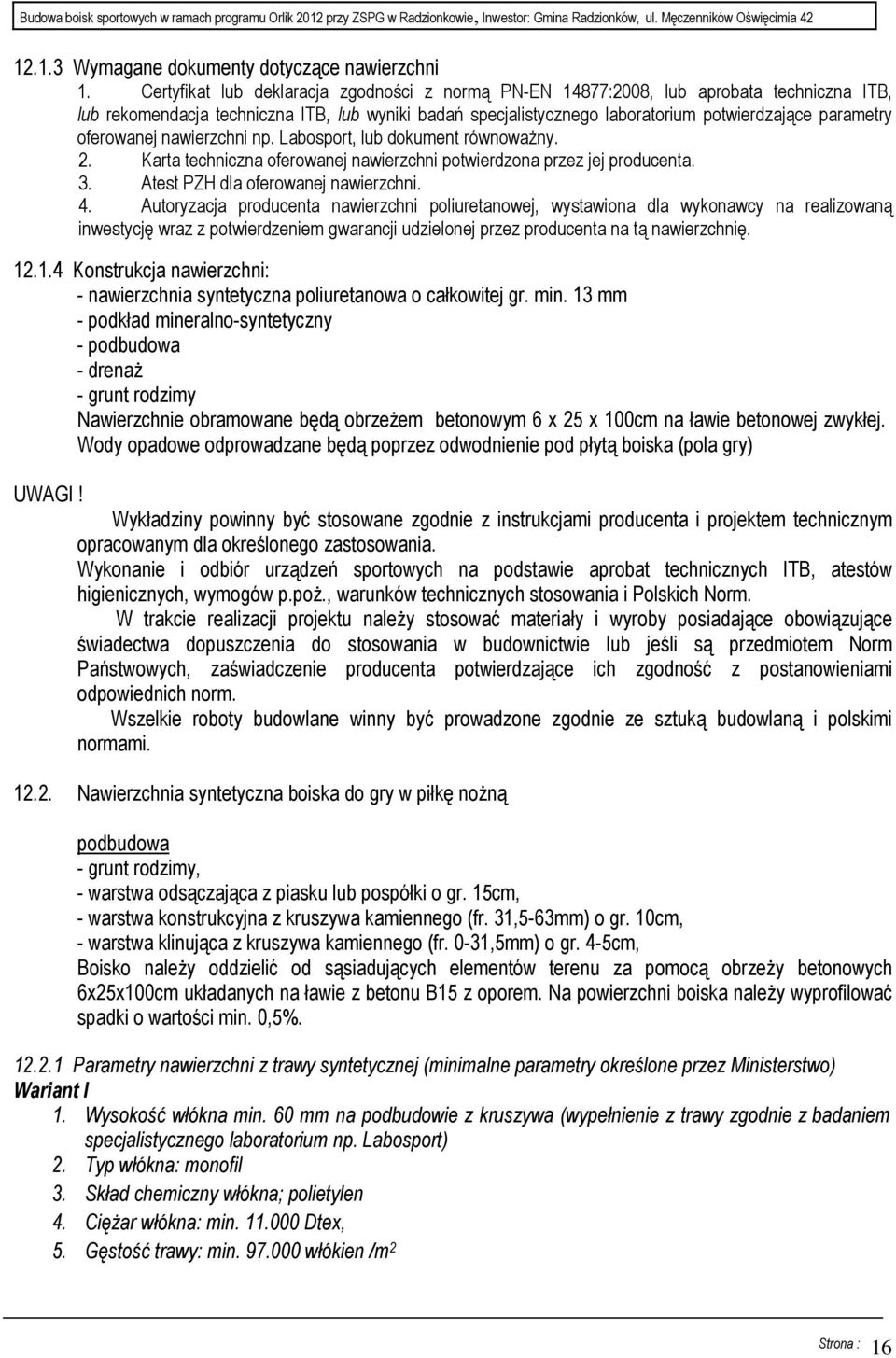 Budowa boisk sportowych w ramach programu Orlik 2012 przy ZSPG w Radzionkowie, Inwestor: Gmina Radzionków, ul. Męczenników Oświęcimia 42

12.1.3 Wymagane dokumenty dotyczące nawierzchni

1. Certyfikat lub deklaracja zgodności z normą PN-EN 14877:2008, lub aprobata techniczna ITB, lub rekomendacja techniczna ITB, lub wyniki badań specjalistycznego laboratorium potwierdzające parametry oferowanej nawierzchni np. Labosport, lub dokument równoważny.
2. Karta techniczna oferowanej nawierzchni potwierdzona przez jej producenta.
3. Atest PZH dla oferowanej nawierzchni.
4. Autoryzacja producenta nawierzchni poliuretanowej, wystawiona dla wykonawcy na realizowaną inwestycję wraz z potwierdzeniem gwarancji udzielonej przez producenta na tą nawierzchnię.

12.1.4 Konstrukcja nawierzchni:
- nawierzchnia syntetyczna poliuretanowa o całkowitej gr. min. 13 mm
- podkład mineralno-syntetyczny
- podbudowa
- drenaż
- grunt rodzimy
Nawierzchnie obramowane będą obrzeżem betonowym 6 x 25 x 100cm na ławie betonowej zwykłej.
Wody opadowe odprowadzane będą poprzez odwodnienie pod płytą boiska (pola gry)

UWAGI !
Wykładziny powinny być stosowane zgodnie z instrukcjami producenta i projektem technicznym opracowanym dla określonego zastosowania.
Wykonanie i odbiór urządzeń sportowych na podstawie aprobat technicznych ITB, atestów higienicznych, wymogów p.poż., warunków technicznych stosowania i Polskich Norm.
W trakcie realizacji projektu należy stosować materiały i wyroby posiadające obowiązujące świadectwa dopuszczenia do stosowania w budownictwie lub jeśli są przedmiotem Norm Państwowych, zaświadczenie producenta potwierdzające ich zgodność z postanowieniami odpowiednich norm.
Wszelkie roboty budowlane winny być prowadzone zgodnie ze sztuką budowlaną i polskimi normami.

12.2. Nawierzchnia syntetyczna boiska do gry w piłkę nożną

podbudowa
- grunt rodzimy,
- warstwa odsączająca z piasku lub pospółki o gr. 15cm,
- warstwa konstrukcyjna z kruszywa kamiennego (fr. 31,5-63mm) o gr. 10cm,
- warstwa klinująca z kruszywa kamiennego (fr. 0-31,5mm) o gr. 4-5cm,
Boisko należy oddzielić od sąsiadujących elementów terenu za pomocą obrzeży betonowych 6x25x100cm układanych na ławie z betonu B15 z oporem. Na powierzchni boiska należy wyprofilować spadki o wartości min. 0,5%.

12.2.1 Parametry nawierzchni z trawy syntetycznej (minimalne parametry określone przez Ministerstwo)
Wariant I
1. Wysokość włókna min. 60 mm na podbudowie z kruszywa (wypełnienie z trawy zgodnie z badaniem specjalistycznego laboratorium np. Labosport)
2. Typ włókna: monofil
3. Skład chemiczny włókna; polietylen
4. Ciężar włókna: min. 11.000 Dtex,
5. Gęstość trawy: min. 97.000 włókien /m$^2$

Strona : 16